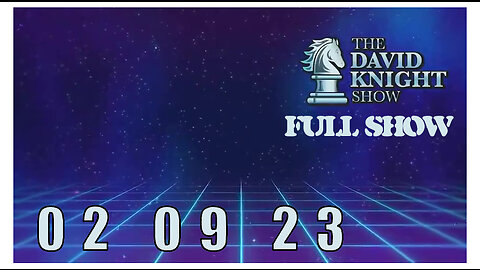 THE DAVID KNIGHT SHOW

FULL SHOW

02 09 23